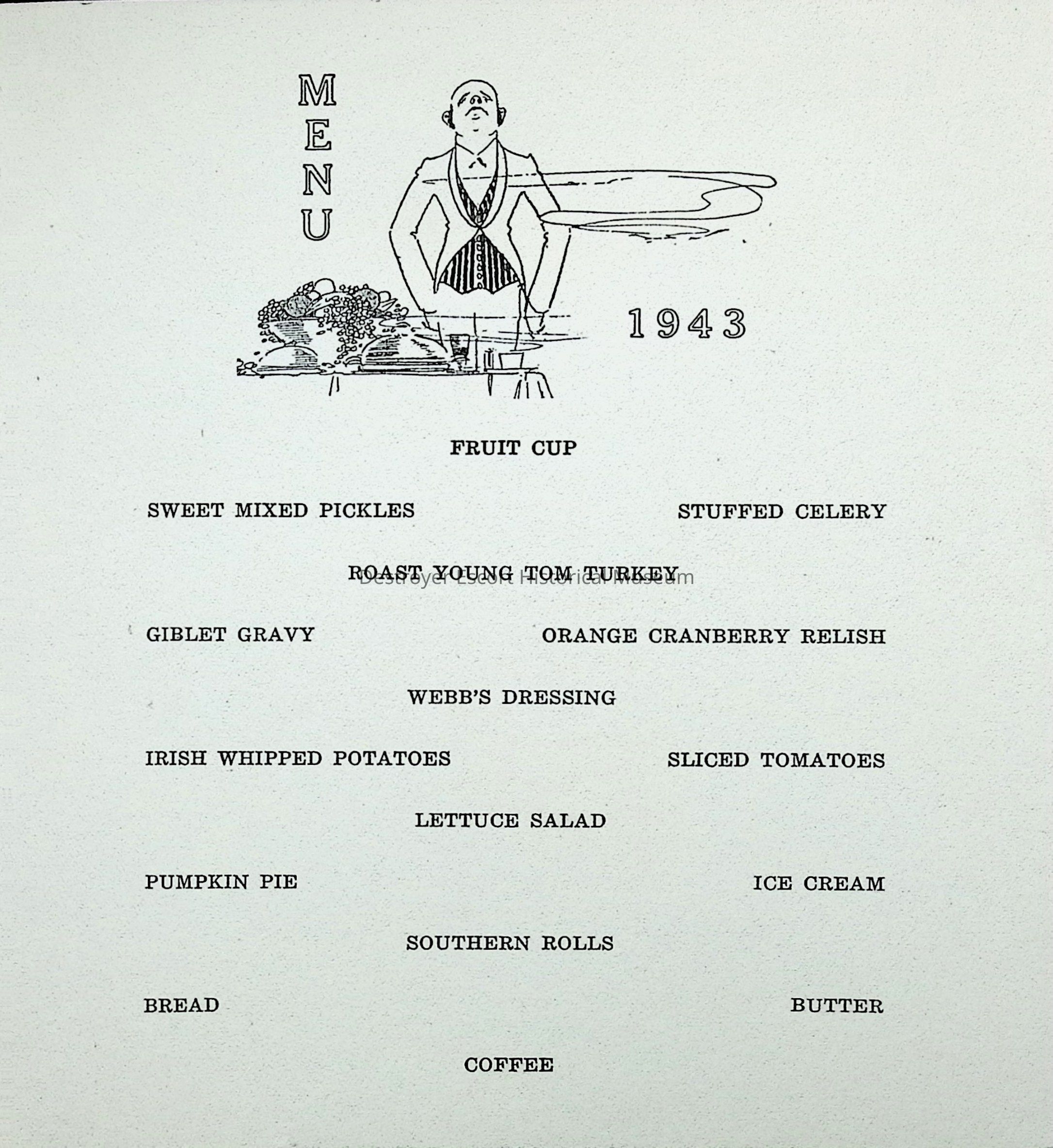 MENU

1943

FRUIT CUP

SWEET MIXED PICKLES    STUFFED CELERY

ROAST YOUNG TOM TURKEY

GIBLET GRAVY    ORANGE CRANBERRY RELISH

WEBB'S DRESSING

IRISH WHIPPED POTATOES    SLICED TOMATOES

LETTUCE SALAD

PUMPKIN PIE    ICE CREAM

SOUTHERN ROLLS

BREAD    BUTTER

COFFEE

Destroyer Escort Historical Museum